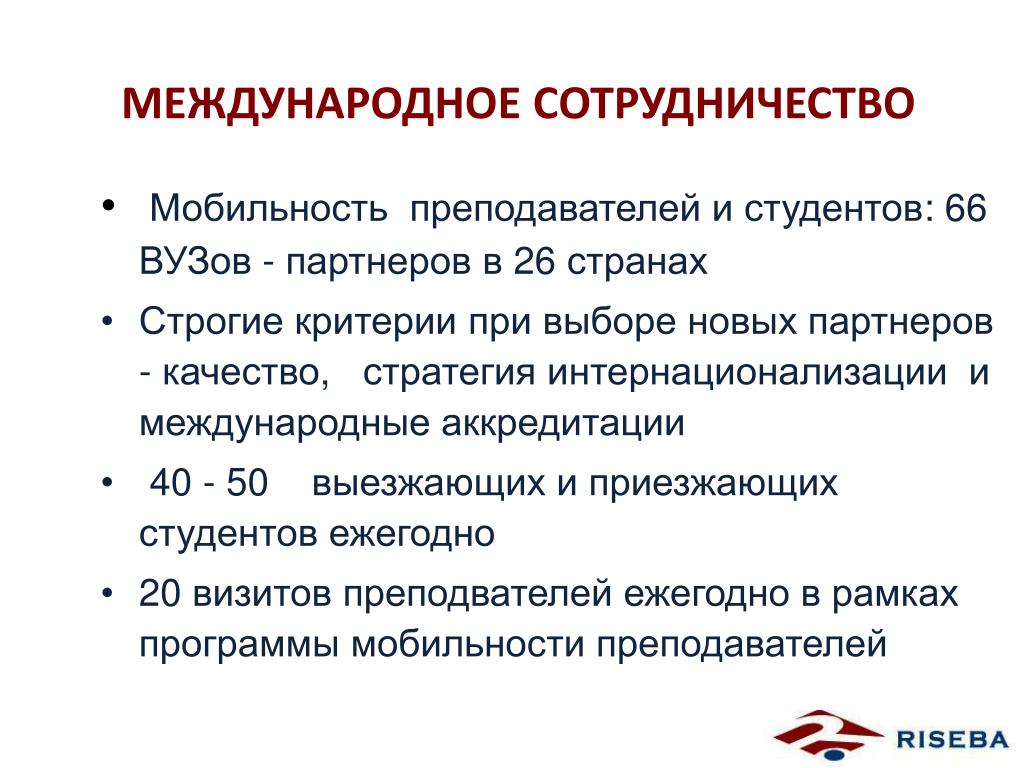 МЕЖДУНАРОДНОЕ СОТРУДНИЧЕСТВО

• Мобильность преподавателей и студентов: 66 ВУЗов - партнеров в 26 странах

• Строгие критерии при выборе новых партнеров - качество, стратегия интернационализации и международные аккредитации

• 40 - 50 выезжающих и приезжающих студентов ежегодно

• 20 визитов преподвателей ежегодно в рамках программы мобильности преподавателей

RISEBA